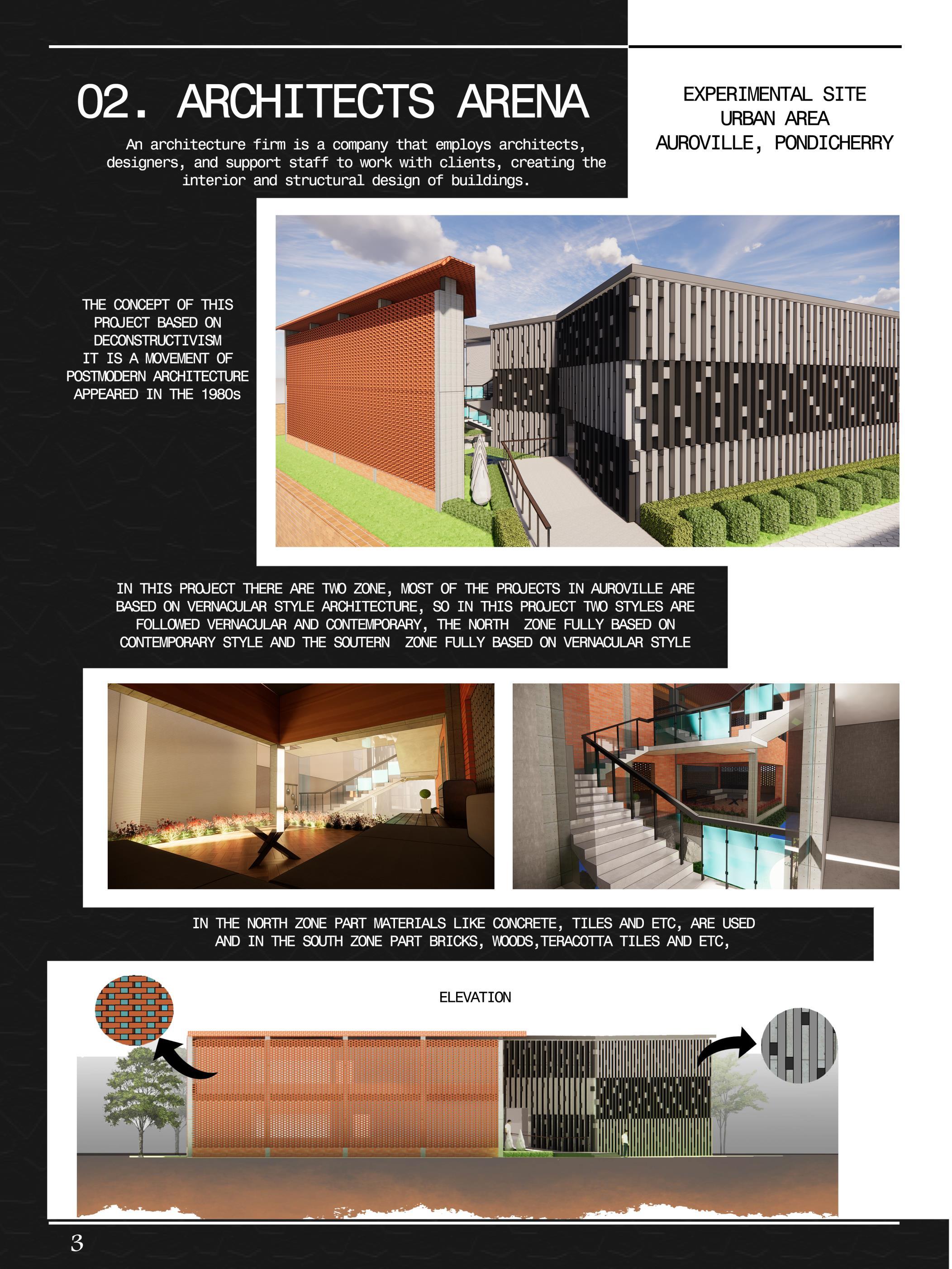 02. ARCHITECTS ARENA

An architecture firm is a company that employs architects, designers, and support staff to work with clients, creating the interior and structural design of buildings.

EXPERIMENTAL SITE
URBAN AREA
AUROVILLE, PONDICHERRY

THE CONCEPT OF THIS PROJECT BASED ON DECONSTRUCTIVISM
IT IS A MOVEMENT OF POSTMODERN ARCHITECTURE APPEARED IN THE 1980s

IN THIS PROJECT THERE ARE TWO ZONE, MOST OF THE PROJECTS IN AUROVILLE ARE BASED ON VERNACULAR STYLE ARCHITECTURE, SO IN THIS PROJECT TWO STYLES ARE FOLLOWED VERNACULAR AND CONTEMPORARY, THE NORTH ZONE FULLY BASED ON CONTEMPORARY STYLE AND THE SOUTERN ZONE FULLY BASED ON VERNACULAR STYLE

IN THE NORTH ZONE PART MATERIALS LIKE CONCRETE, TILES AND ETC, ARE USED AND IN THE SOUTH ZONE PART BRICKS, WOODS,TERACOTTA TILES AND ETC,

ELEVATION

3